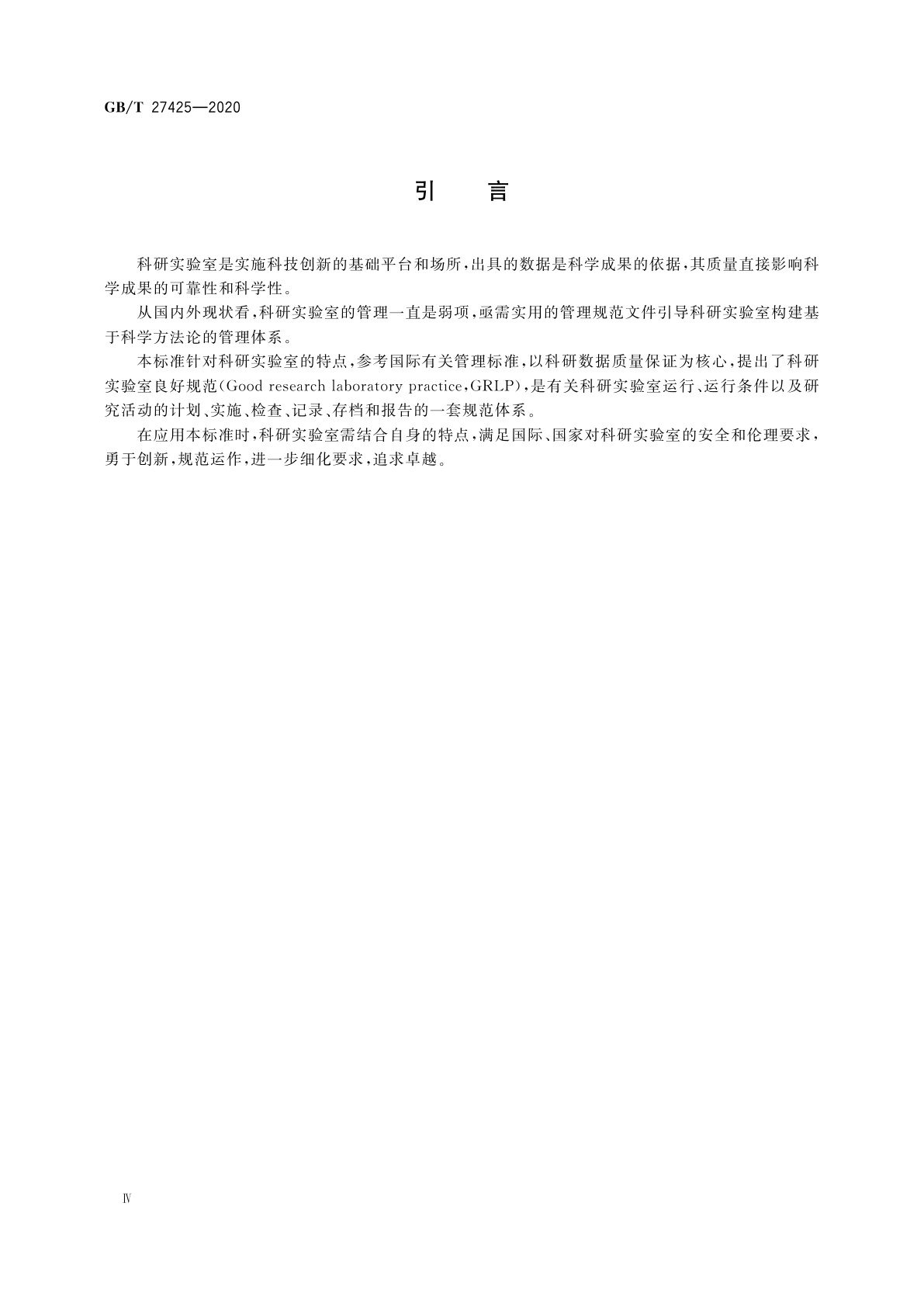 GB/T 27425—2020

引　言

科研实验室是实施科技创新的基础平台和场所，出具的数据是科学成果的依据，其质量直接影响科学成果的可靠性和科学性。

从国内外现状看，科研实验室的管理一直是弱项，亟需实用的管理规范文件引导科研实验室构建基于科学方法论的管理体系。

本标准针对科研实验室的特点，参考国际有关管理标准，以科研数据质量保证为核心，提出了科研实验室良好规范(Good research laboratory practice，GRLP)，是有关科研实验室运行、运行条件以及研究活动的计划、实施、检查、记录、存档和报告的一套规范体系。

在应用本标准时，科研实验室需结合自身的特点，满足国际、国家对科研实验室的安全和伦理要求，勇于创新，规范运作，进一步细化要求，追求卓越。

Ⅳ